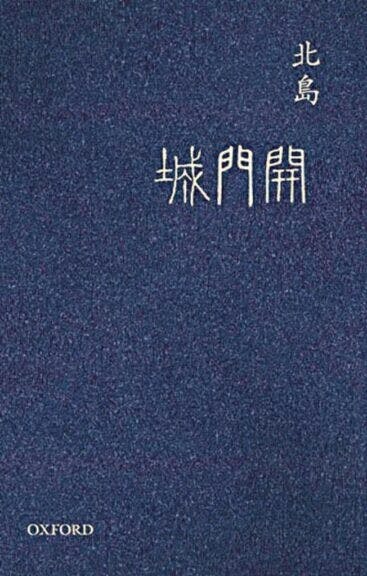 北島

城門開

OXFORD